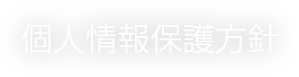 個人情報保護方針